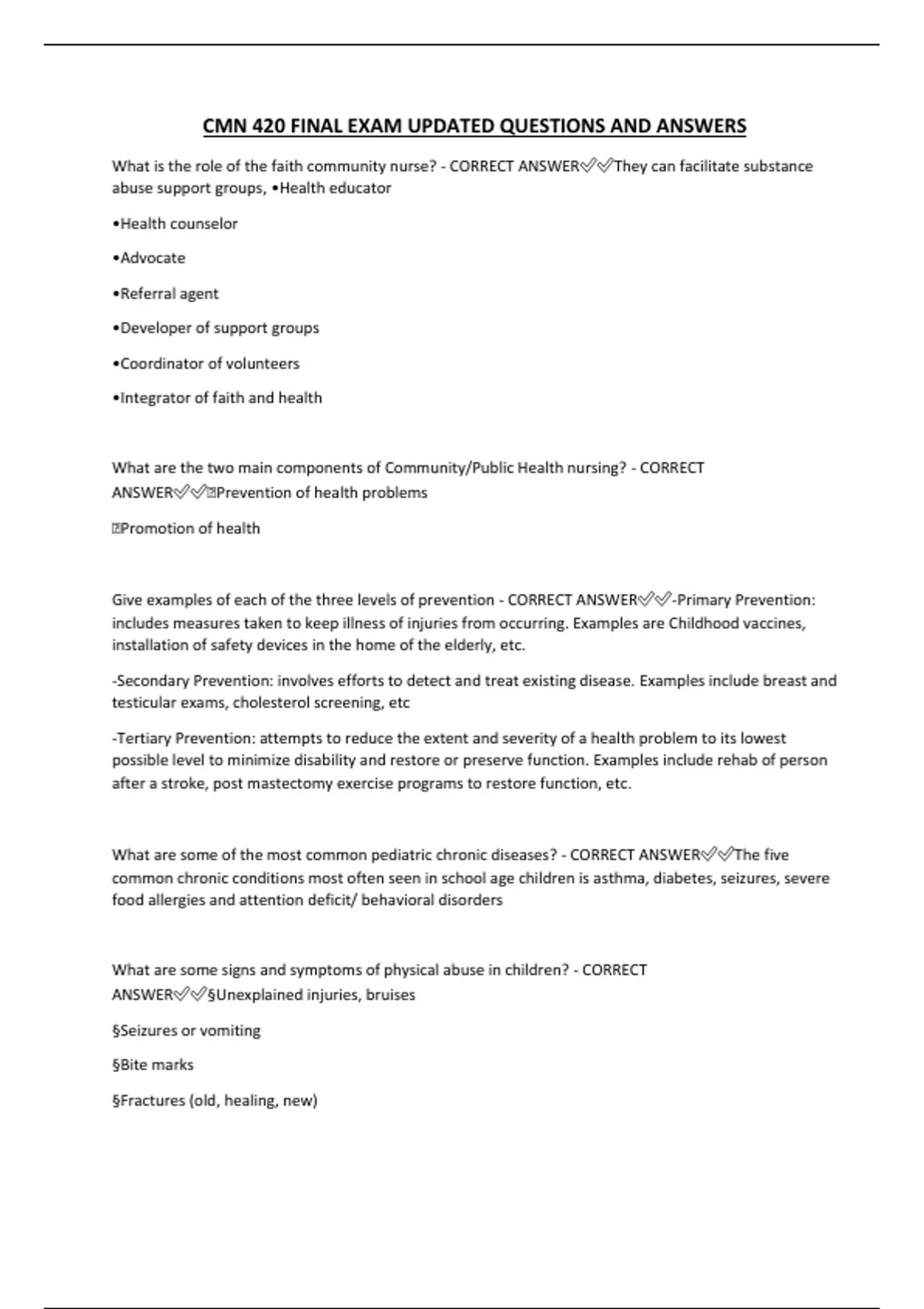 CMN 420 FINAL EXAM UPDATED QUESTIONS AND ANSWERS

What is the role of the faith community nurse? - CORRECT ANSWER✅✅They can facilitate substance abuse support groups, •Health educator

•Health counselor

•Advocate

•Referral agent

•Developer of support groups

•Coordinator of volunteers

•Integrator of faith and health

What are the two main components of Community/Public Health nursing? - CORRECT ANSWER✅✅Prevention of health problems

Promotion of health

Give examples of each of the three levels of prevention - CORRECT ANSWER✅✅-Primary Prevention: includes measures taken to keep illness of injuries from occurring. Examples are Childhood vaccines, installation of safety devices in the home of the elderly, etc.

-Secondary Prevention: involves efforts to detect and treat existing disease. Examples include breast and testicular exams, cholesterol screening, etc

-Tertiary Prevention: attempts to reduce the extent and severity of a health problem to its lowest possible level to minimize disability and restore or preserve function. Examples include rehab of person after a stroke, post mastectomy exercise programs to restore function, etc.

What are some of the most common pediatric chronic diseases? - CORRECT ANSWER✅✅The five common chronic conditions most often seen in school age children is asthma, diabetes, seizures, severe food allergies and attention deficit/ behavioral disorders

What are some signs and symptoms of physical abuse in children? - CORRECT ANSWER✅✅§Unexplained injuries, bruises

§Seizures or vomiting

§Bite marks

§Fractures (old, healing, new)